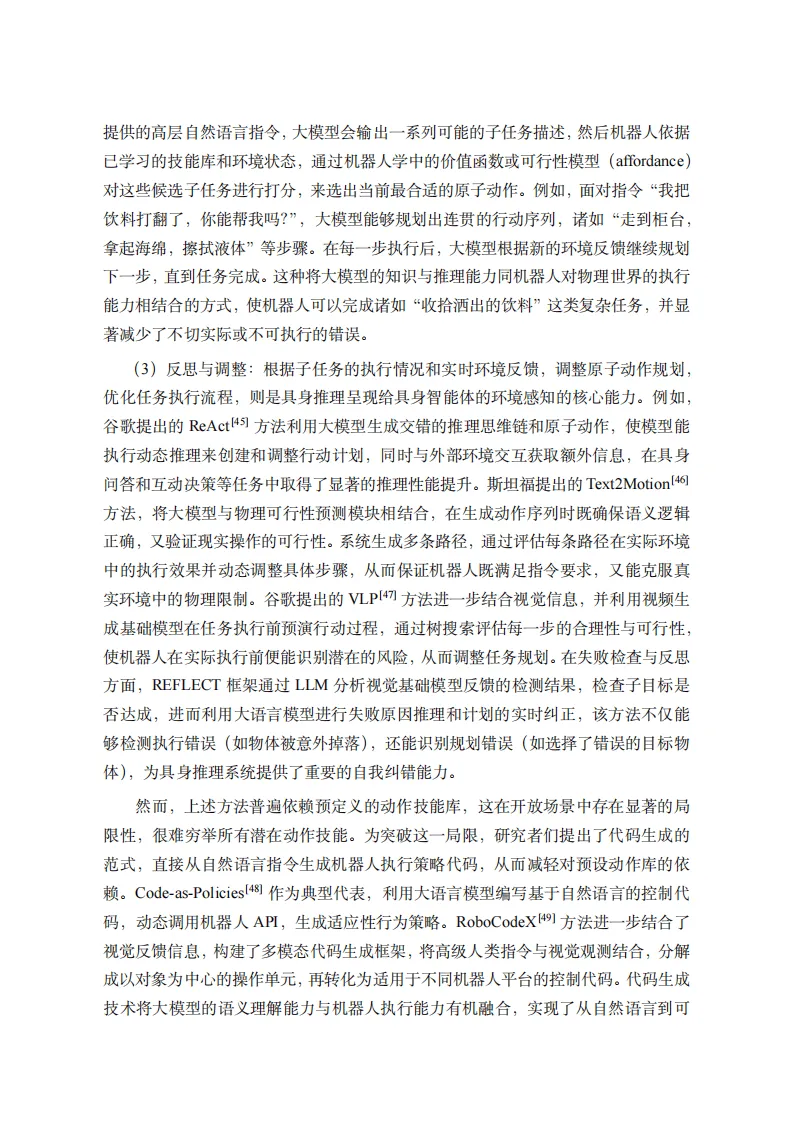 提供的高层自然语言指令，大模型会输出一系列可能的子任务描述，然后机器人依据已学习的技能库和环境状态，通过机器人学中的价值函数或可行性模型（affordance）对这些候选子任务进行打分，来选出当前最合适的原子动作。例如，面对指令“我把饮料打翻了，你能帮我吗?”，大模型能够规划出连贯的行动序列，诸如“走到柜台，拿起海绵，擦拭液体”等步骤。在每一步执行后，大模型根据新的环境反馈继续规划下一步，直到任务完成。这种将大模型的知识与推理能力同机器人对物理世界的执行能力相结合的方式，使机器人可以完成诸如“收拾洒出的饮料”这类复杂任务，并显著减少了不切实际或不可执行的错误。

（3）反思与调整：根据子任务的执行情况和实时环境反馈，调整原子动作规划，优化任务执行流程，则是具身推理呈现给具身智能体的环境感知的核心能力。例如，谷歌提出的 ReAct$^{[45]}$ 方法利用大模型生成交错的推理思维链和原子动作，使模型能执行动态推理来创建和调整行动计划，同时与外部环境交互获取额外信息，在具身问答和互动决策等任务中取得了显著的推理性能提升。斯坦福提出的 Text2Motion$^{[46]}$ 方法，将大模型与物理可行性预测模块相结合，在生成动作序列时既确保语义逻辑正确，又验证现实操作的可行性。系统生成多条路径，通过评估每条路径在实际环境中的执行效果并动态调整具体步骤，从而保证机器人既满足指令要求，又能克服真实环境中的物理限制。谷歌提出的 VLP$^{[47]}$ 方法进一步结合视觉信息，并利用视频生成基础模型在任务执行前预演行动过程，通过树搜索评估每一步的合理性与可行性，使机器人在实际执行前便能识别潜在的风险，从而调整任务规划。在失败检查与反思方面，REFLECT 框架通过 LLM 分析视觉基础模型反馈的检测结果，检查子目标是否达成，进而利用大语言模型进行失败原因推理和计划的实时纠正，该方法不仅能够检测执行错误（如物体被意外掉落），还能识别规划错误（如选择了错误的目标物体），为具身推理系统提供了重要的自我纠错能力。

然而，上述方法普遍依赖预定义的动作技能库，这在开放场景中存在显著的局限性，很难穷举所有潜在动作技能。为突破这一局限，研究者们提出了代码生成的范式，直接从自然语言指令生成机器人执行策略代码，从而减轻对预设动作库的依赖。Code-as-Policies$^{[48]}$ 作为典型代表，利用大语言模型编写基于自然语言的控制代码，动态调用机器人 API，生成适应性行为策略。RoboCodeX$^{[49]}$ 方法进一步结合了视觉反馈信息，构建了多模态代码生成框架，将高级人类指令与视觉观测结合，分解成以对象为中心的操作单元，再转化为适用于不同机器人平台的控制代码。代码生成技术将大模型的语义理解能力与机器人执行能力有机融合，实现了从自然语言到可